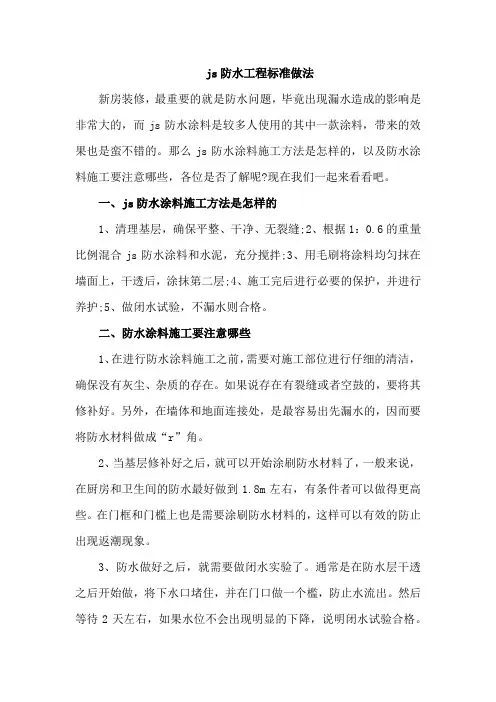 js 防水工程标准做法

新房装修，最重要的就是防水问题，毕竟出现漏水造成的影响是非常大的，而 js 防水涂料是较多人使用的其中一款涂料，带来的效果也是蛮不错的。那么 js 防水涂料施工方法是怎样的，以及防水涂料施工要注意哪些，各位是否了解呢?现在我们一起来看看吧。

一、js 防水涂料施工方法是怎样的

1、清理基层，确保平整、干净、无裂缝;2、根据 1：0.6 的重量比例混合 js 防水涂料和水泥，充分搅拌;3、用毛刷将涂料均匀抹在墙面上，干透后，涂抹第二层;4、施工完后进行必要的保护，并进行养护;5、做闭水试验，不漏水则合格。

二、防水涂料施工要注意哪些

1、在进行防水涂料施工之前，需要对施工部位进行仔细的清洁，确保没有灰尘、杂质的存在。如果说存在有裂缝或者空鼓的，要将其修补好。另外，在墙体和地面连接处，是最容易出先漏水的，因而要将防水材料做成“r”角。

2、当基层修补好之后，就可以开始涂刷防水材料了，一般来说，在厨房和卫生间的防水最好做到 1.8m 左右，有条件者可以做得更高些。在门框和门槛上也是需要涂刷防水材料的，这样可以有效的防止出现返潮现象。

3、防水做好之后，就需要做闭水实验了。通常是在防水层干透之后开始做，将下水口堵住，并在门口做一个槛，防止水流出。然后等待 2 天左右，如果水位不会出现明显的下降，说明闭水试验合格。